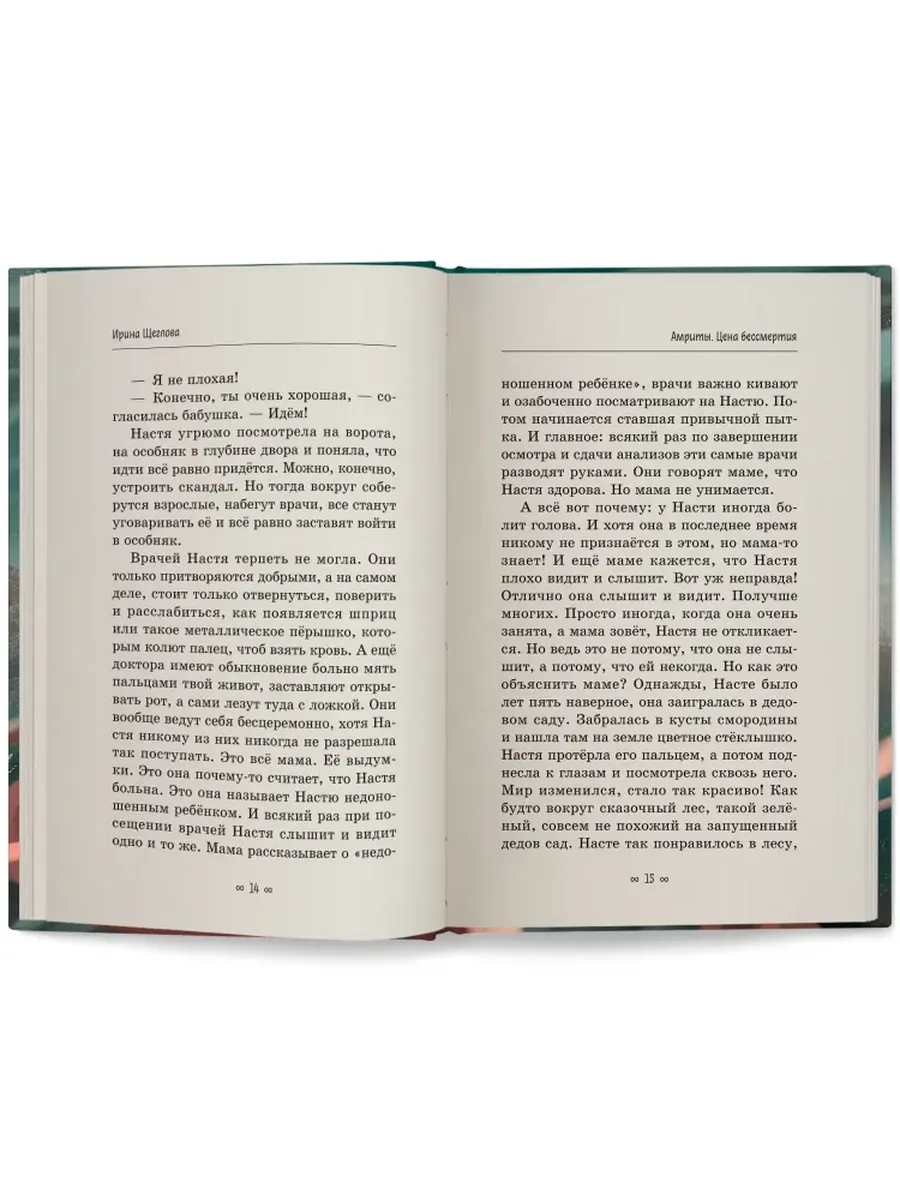 Ирина Щеглова

— Я не плохая!

— Конечно, ты очень хорошая, — согласилась бабушка. — Идём!

Настя угрюмо посмотрела на ворота, на особняк в глубине двора и поняла, что идти всё равно придётся. Можно, конечно, устроить скандал. Но тогда вокруг соберутся взрослые, набегут врачи, все станут уговаривать её и всё равно заставят войти в особняк.

Врачей Настя терпеть не могла. Они только притворяются добрыми, а на самом деле, стоит только отвернуться, поверить и расслабиться, как появляется шприц или такое металлическое пёрышко, которым колют палец, чтоб взять кровь. А ещё доктора имеют обыкновение больно мять пальцами твой живот, заставляют открывать рот, а сами лезут туда с ложкой. Они вообще ведут себя бесцеремонно, хотя Настя никому из них никогда не разрешала так поступать. Это всё мама. Её выдумки. Это она почему-то считает, что Настя больна. Это она называет Настю недоношенным ребёнком. И всякий раз при посещении врачей Настя слышит и видит одно и то же. Мама рассказывает о «недо-

∞ 14 ∞

Амриты. Цена бессмертия

ношенном ребёнке», врачи важно кивают и озабоченно посматривают на Настю. Потом начинается ставшая привычной пытка. И главное: всякий раз по завершении осмотра и сдачи анализов эти самые врачи разводят руками. Они говорят маме, что Настя здорова. Но мама не унимается.

А всё вот почему: у Насти иногда болит голова. И хотя она в последнее время никому не признаётся в этом, но мама-то знает! И ещё маме кажется, что Настя плохо видит и слышит. Вот уж неправда! Отлично она слышит и видит. Получше многих. Просто иногда, когда она очень занята, а мама зовёт, Настя не откликается. Но ведь это не потому, что она не слышит, а потому, что ей некогда. Но как это объяснить маме? Однажды, Насте было лет пять наверное, она заигралась в дедовом саду. Забралась в кусты смородины и нашла там на земле цветное стёклышко. Настя протёрла его пальцем, а потом поднесла к глазам и посмотрела сквозь него. Мир изменился, стало так красиво! Как будто вокруг сказочный лес, такой зелёный, совсем не похожий на запущенный дедов сад. Насте так понравилось в лесу,

∞ 15 ∞